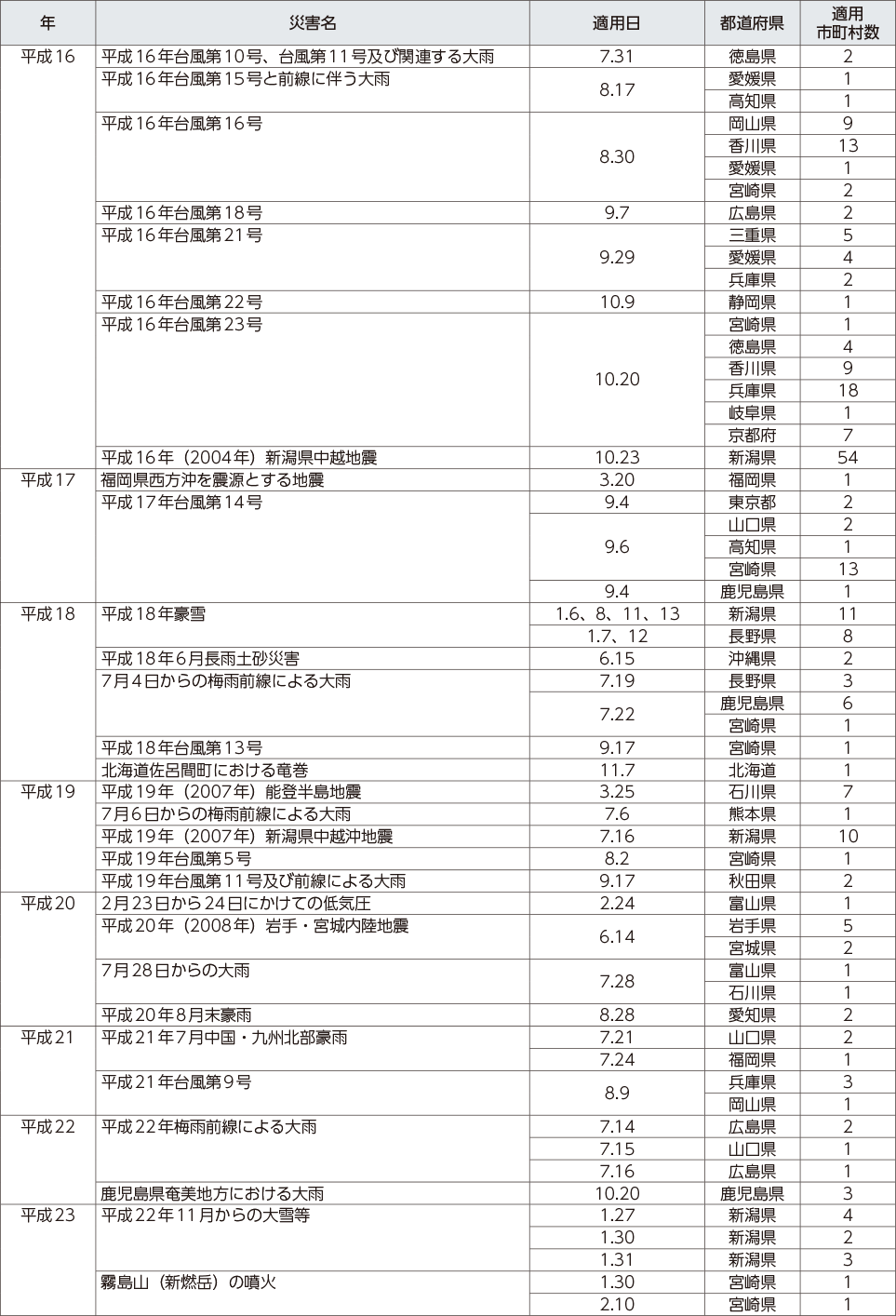 | 年 | 災害名 | 適用日 | 都道府県 | 適用市町村数 |
|---|---|---|---|---|
| 平成16 | 平成16年台風第10号、台風第11号及び関連する大雨 | 7.31 | 徳島県 | 2 |
| | 平成16年台風第15号と前線に伴う大雨 | 8.17 | 愛媛県 | 1 |
| | | | 高知県 | 1 |
| | 平成16年台風第16号 | 8.30 | 岡山県 | 9 |
| | | | 香川県 | 13 |
| | | | 愛媛県 | 1 |
| | | | 宮崎県 | 2 |
| | 平成16年台風第18号 | 9.7 | 広島県 | 2 |
| | 平成16年台風第21号 | 9.29 | 三重県 | 5 |
| | | | 愛媛県 | 4 |
| | | | 兵庫県 | 2 |
| | 平成16年台風第22号 | 10.9 | 静岡県 | 1 |
| | 平成16年台風第23号 | 10.20 | 宮崎県 | 1 |
| | | | 徳島県 | 4 |
| | | | 香川県 | 9 |
| | | | 兵庫県 | 18 |
| | | | 岐阜県 | 1 |
| | | | 京都府 | 7 |
| | 平成16年（2004年）新潟県中越地震 | 10.23 | 新潟県 | 54 |
| 平成17 | 福岡県西方沖を震源とする地震 | 3.20 | 福岡県 | 1 |
| | 平成17年台風第14号 | 9.4 | 東京都 | 2 |
| | | 9.6 | 山口県 | 2 |
| | | | 高知県 | 1 |
| | | | 宮崎県 | 13 |
| | | 9.4 | 鹿児島県 | 1 |
| 平成18 | 平成18年豪雪 | 1.6、8、11、13 | 新潟県 | 11 |
| | | 1.7、12 | 長野県 | 8 |
| | 平成18年6月長雨土砂災害 | 6.15 | 沖縄県 | 2 |
| | 7月4日からの梅雨前線による大雨 | 7.19 | 長野県 | 3 |
| | | 7.22 | 鹿児島県 | 6 |
| | | | 宮崎県 | 1 |
| | 平成18年台風第13号 | 9.17 | 宮崎県 | 1 |
| | 北海道佐呂間町における竜巻 | 11.7 | 北海道 | 1 |
| 平成19 | 平成19年（2007年）能登半島地震 | 3.25 | 石川県 | 7 |
| | 7月6日からの梅雨前線による大雨 | 7.6 | 熊本県 | 1 |
| | 平成19年（2007年）新潟県中越沖地震 | 7.16 | 新潟県 | 10 |
| | 平成19年台風第5号 | 8.2 | 宮崎県 | 1 |
| | 平成19年台風第11号及び前線による大雨 | 9.17 | 秋田県 | 2 |
| 平成20 | 2月23日から24日にかけての低気圧 | 2.24 | 富山県 | 1 |
| | 平成20年（2008年）岩手・宮城内陸地震 | 6.14 | 岩手県 | 5 |
| | | | 宮城県 | 2 |
| | 7月28日からの大雨 | 7.28 | 富山県 | 1 |
| | | | 石川県 | 1 |
| | 平成20年8月末豪雨 | 8.28 | 愛知県 | 2 |
| 平成21 | 平成21年7月中国・九州北部豪雨 | 7.21 | 山口県 | 2 |
| | | 7.24 | 福岡県 | 1 |
| | 平成21年台風第9号 | 8.9 | 兵庫県 | 3 |
| | | | 岡山県 | 1 |
| 平成22 | 平成22年梅雨前線による大雨 | 7.14 | 広島県 | 2 |
| | | 7.15 | 山口県 | 1 |
| | | 7.16 | 広島県 | 1 |
| | 鹿児島県奄美地方における大雨 | 10.20 | 鹿児島県 | 3 |
| 平成23 | 平成22年11月からの大雪等 | 1.27 | 新潟県 | 4 |
| | | 1.30 | 新潟県 | 2 |
| | | 1.31 | 新潟県 | 3 |
| | 霧島山（新燃岳）の噴火 | 1.30 | 宮崎県 | 1 |
| | | 2.10 | 宮崎県 | 1 |